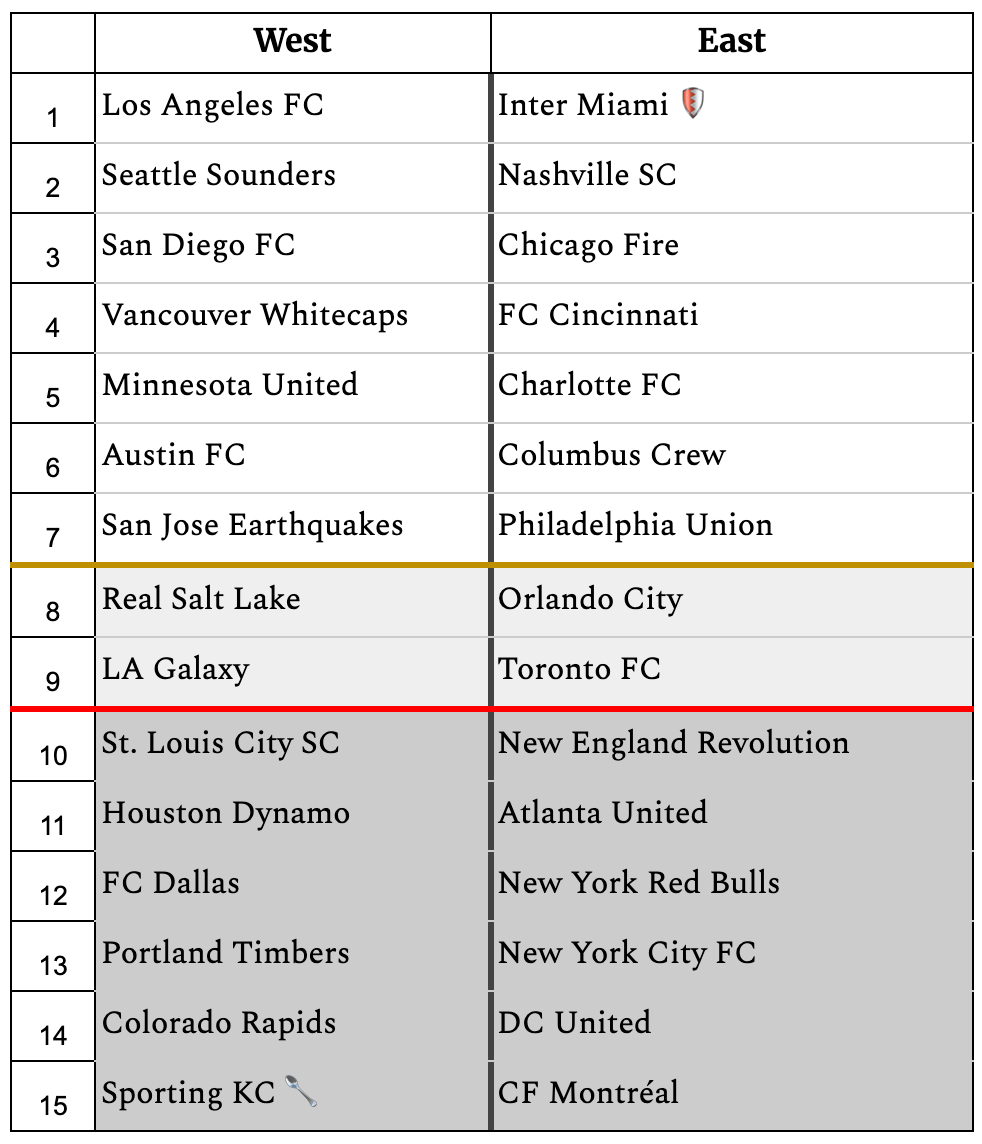 |  | West | East |
|---|---|---|
| 1 | Los Angeles FC | Inter Miami |
| 2 | Seattle Sounders | Nashville SC |
| 3 | San Diego FC | Chicago Fire |
| 4 | Vancouver Whitecaps | FC Cincinnati |
| 5 | Minnesota United | Charlotte FC |
| 6 | Austin FC | Columbus Crew |
| 7 | San Jose Earthquakes | Philadelphia Union |
| 8 | Real Salt Lake | Orlando City |
| 9 | LA Galaxy | Toronto FC |
| 10 | St. Louis City SC | New England Revolution |
| 11 | Houston Dynamo | Atlanta United |
| 12 | FC Dallas | New York Red Bulls |
| 13 | Portland Timbers | New York City FC |
| 14 | Colorado Rapids | DC United |
| 15 | Sporting KC | CF Montréal |